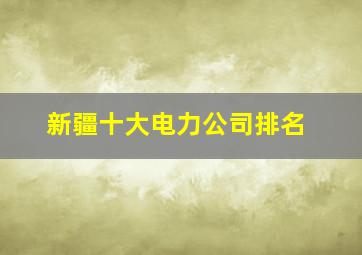 新疆十大电力公司排名